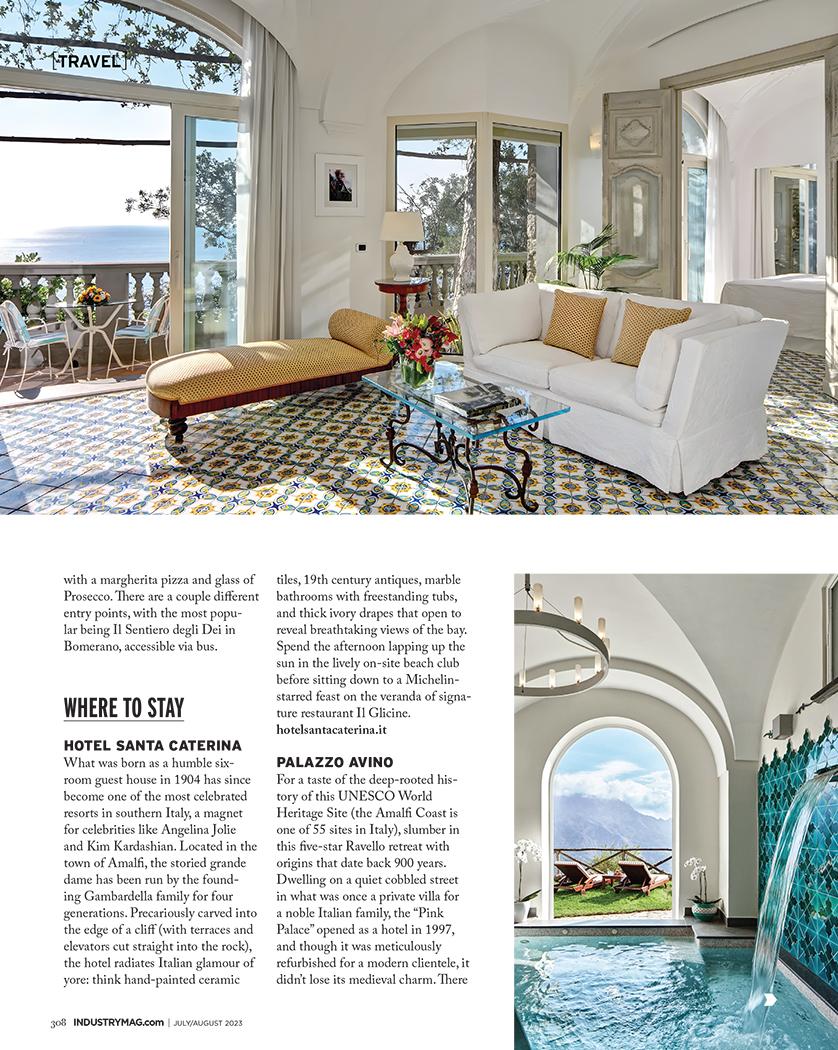 TRAVEL

with a margherita pizza and glass of Prosecco. There are a couple different entry points, with the most popular being Il Sentiero degli Dei in Bomerano, accessible via bus.

WHERE TO STAY

HOTEL SANTA CATERINA
What was born as a humble six-room guest house in 1904 has since become one of the most celebrated resorts in southern Italy, a magnet for celebrities like Angelina Jolie and Kim Kardashian. Located in the town of Amalfi, the storied grande dame has been run by the founding Gambardella family for four generations. Precariously carved into the edge of a cliff (with terraces and elevators cut straight into the rock), the hotel radiates Italian glamour of yore: think hand-painted ceramic tiles, 19th century antiques, marble bathrooms with freestanding tubs, and thick ivory drapes that open to reveal breathtaking views of the bay. Spend the afternoon lapping up the sun in the lively on-site beach club before sitting down to a Michelin-starred feast on the veranda of signature restaurant Il Glicine.
hotelsantacaterina.it

PALAZZO AVINO
For a taste of the deep-rooted history of this UNESCO World Heritage Site (the Amalfi Coast is one of 55 sites in Italy), slumber in this five-star Ravello retreat with origins that date back 900 years. Dwelling on a quiet cobbled street in what was once a private villa for a noble Italian family, the “Pink Palace” opened as a hotel in 1997, and though it was meticulously refurbished for a modern clientele, it didn’t lose its medieval charm. There

308 INDUSTRYMAG.com | JULY/AUGUST 2023